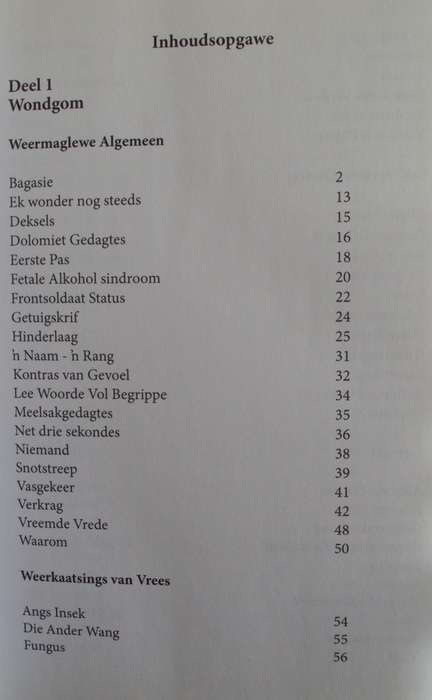 Inhoudsopgawe

Deel 1
Wondgom

Weermaglewe Algemeen

| | |
|---|---|
| Bagasie | 2 |
| Ek wonder nog steeds | 13 |
| Deksels | 15 |
| Dolomiet Gedagtes | 16 |
| Eerste Pas | 18 |
| Fetale Alkohol sindroom | 20 |
| Frontsoldaat Status | 22 |
| Getuigskrif | 24 |
| Hinderlaag | 25 |
| 'n Naam - 'n Rang | 31 |
| Kontras van Gevoel | 32 |
| Lee Woorde Vol Begrippe | 34 |
| Meelsakgedagtes | 35 |
| Net drie sekondes | 36 |
| Niemand | 38 |
| Snotstreep | 39 |
| Vasgekeer | 41 |
| Verkrag | 42 |
| Vreemde Vrede | 48 |
| Waarom | 50 |

Weerkaatsings van Vrees

| | |
|---|---|
| Angs Insek | 54 |
| Die Ander Wang | 55 |
| Fungus | 56 |